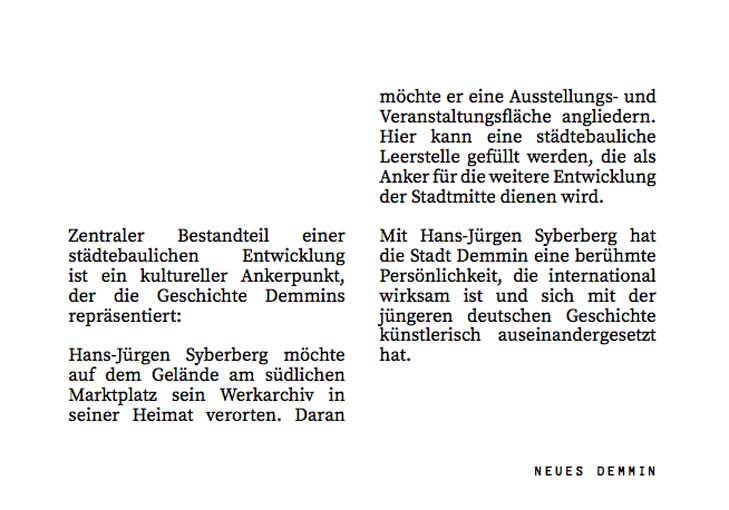 Zentraler Bestandteil einer städtebaulichen Entwicklung ist ein kultureller Ankerpunkt, der die Geschichte Demmins repräsentiert:

Hans-Jürgen Syberberg möchte auf dem Gelände am südlichen Marktplatz sein Werkarchiv in seiner Heimat verorten. Daran möchte er eine Ausstellungs- und Veranstaltungsfläche angliedern. Hier kann eine städtebauliche Leerstelle gefüllt werden, die als Anker für die weitere Entwicklung der Stadtmitte dienen wird.

Mit Hans-Jürgen Syberberg hat die Stadt Demmin eine berühmte Persönlichkeit, die international wirksam ist und sich mit der jüngeren deutschen Geschichte künstlerisch auseinandergesetzt hat.

NEUES DEMMIN